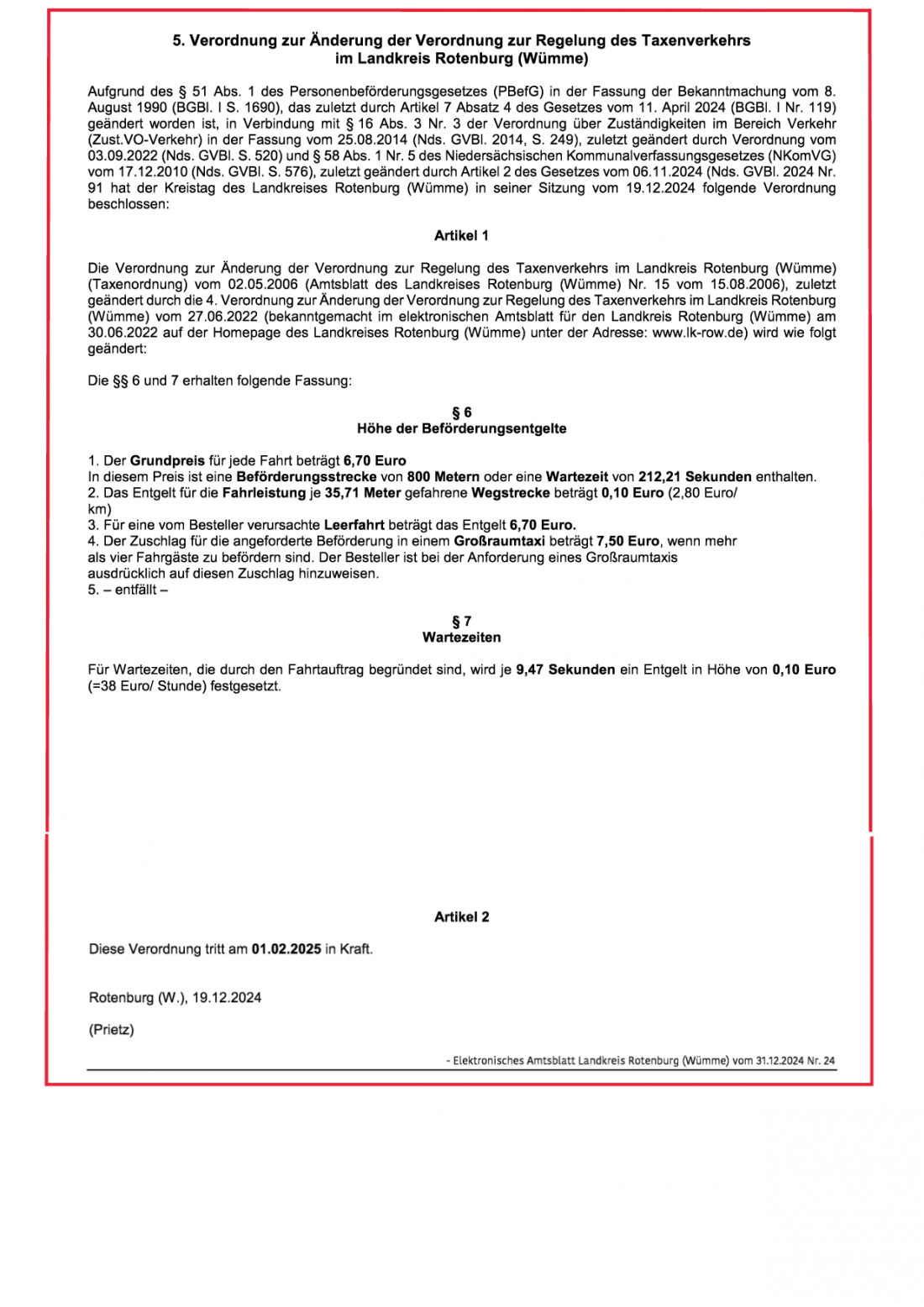 5. Verordnung zur Änderung der Verordnung zur Regelung des Taxenverkehrs im Landkreis Rotenburg (Wümme)

Aufgrund des § 51 Abs. 1 des Personenbeförderungsgesetzes (PBefG) in der Fassung der Bekanntmachung vom 8. August 1990 (BGBl. I S. 1690), das zuletzt durch Artikel 7 Absatz 4 des Gesetzes vom 11. April 2024 (BGBl. I Nr. 119) geändert worden ist, in Verbindung mit § 16 Abs. 3 Nr. 3 der Verordnung über Zuständigkeiten im Bereich Verkehr (Zust.VO-Verkehr) in der Fassung vom 25.08.2014 (Nds. GVBl. 2014, S. 249), zuletzt geändert durch Verordnung vom 03.09.2022 (Nds. GVBl. S. 520) und § 58 Abs. 1 Nr. 5 des Niedersächsischen Kommunalverfassungsgesetzes (NKomVG) vom 17.12.2010 (Nds. GVBl. S. 576), zuletzt geändert durch Artikel 2 des Gesetzes vom 06.11.2024 (Nds. GVBl. 2024 Nr. 91 hat der Kreistag des Landkreises Rotenburg (Wümme) in seiner Sitzung vom 19.12.2024 folgende Verordnung beschlossen:

Artikel 1

Die Verordnung zur Änderung der Verordnung zur Regelung des Taxenverkehrs im Landkreis Rotenburg (Wümme) (Taxenordnung) vom 02.05.2006 (Amtsblatt des Landkreises Rotenburg (Wümme) Nr. 15 vom 15.08.2006), zuletzt geändert durch die 4. Verordnung zur Änderung der Verordnung zur Regelung des Taxenverkehrs im Landkreis Rotenburg (Wümme) vom 27.06.2022 (bekanntgemacht im elektronischen Amtsblatt für den Landkreis Rotenburg (Wümme) am 30.06.2022 auf der Homepage des Landkreises Rotenburg (Wümme) unter der Adresse: www.lk-row.de) wird wie folgt geändert:

Die §§ 6 und 7 erhalten folgende Fassung:

§ 6
Höhe der Beförderungsentgelte

1. Der Grundpreis für jede Fahrt beträgt 6,70 Euro
In diesem Preis ist eine Beförderungsstrecke von 800 Metern oder eine Wartezeit von 212,21 Sekunden enthalten.
2. Das Entgelt für die Fahrleistung je 35,71 Meter gefahrene Wegstrecke beträgt 0,10 Euro (2,80 Euro/ km)
3. Für eine vom Besteller verursachte Leerfahrt beträgt das Entgelt 6,70 Euro.
4. Der Zuschlag für die angeforderte Beförderung in einem Großraumtaxi beträgt 7,50 Euro, wenn mehr als vier Fahrgäste zu befördern sind. Der Besteller ist bei der Anforderung eines Großraumtaxis ausdrücklich auf diesen Zuschlag hinzuweisen.
5. – entfällt –

§ 7
Wartezeiten

Für Wartezeiten, die durch den Fahrtauftrag begründet sind, wird je 9,47 Sekunden ein Entgelt in Höhe von 0,10 Euro (=38 Euro/ Stunde) festgesetzt.

Artikel 2

Diese Verordnung tritt am 01.02.2025 in Kraft.

Rotenburg (W.), 19.12.2024

(Prietz)

- Elektronisches Amtsblatt Landkreis Rotenburg (Wümme) vom 31.12.2024 Nr. 24